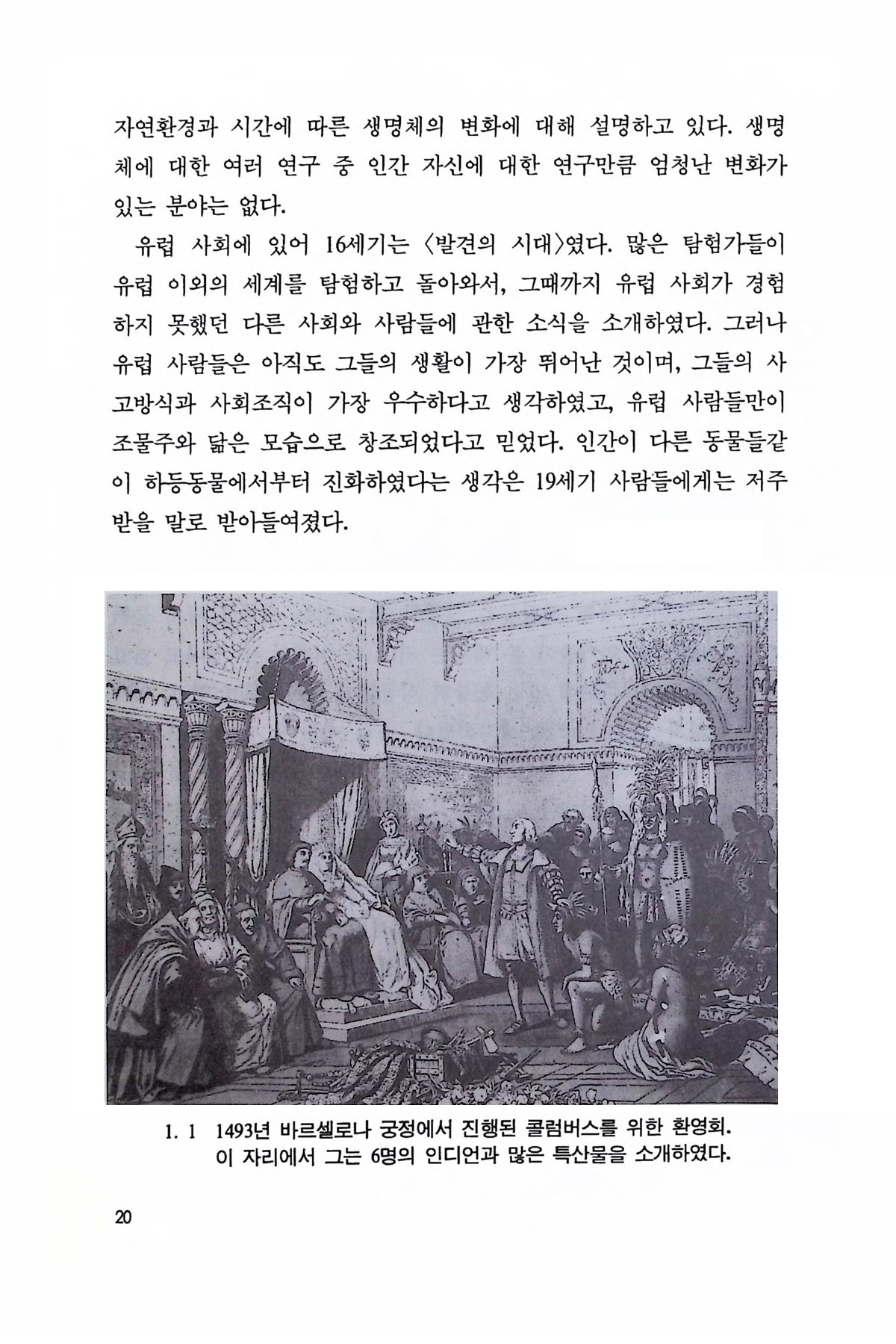 자연환경과 시간에 따른 생명체의 변화에 대해 설명하고 있다. 생명체에 대한 여러 연구 중 인간 자신에 대한 연구만큼 엄청난 변화가 있는 분야는 없다.

유럽 사회에 있어 16세기는 〈발견의 시대〉였다. 많은 탐험가들이 유럽 이외의 세계를 탐험하고 돌아와서, 그때까지 유럽 사회가 경험하지 못했던 다른 사회와 사람들에 관한 소식을 소개하였다. 그러나 유럽 사람들은 아직도 그들의 생활이 가장 뛰어난 것이며, 그들의 사고방식과 사회조직이 가장 우수하다고 생각하였고, 유럽 사람들만이 조물주와 닮은 모습으로 창조되었다고 믿었다. 인간이 다른 동물들같이 하등동물에서부터 진화하였다는 생각은 19세기 사람들에게는 저주받을 말로 받아들여졌다.

1. 1 1493년 바르셀로나 궁정에서 진행된 콜럼버스를 위한 환영회. 이 자리에서 그는 6명의 인디언과 많은 특산물을 소개하였다.

20